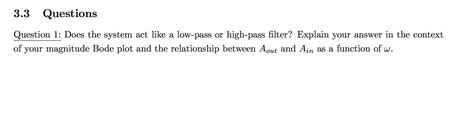 3.3 Questions

Question 1: Does the system act like a low-pass or high-pass filter? Explain your answer in the context of your magnitude Bode plot and the relationship between $A_{out}$ and $A_{in}$ as a function of $\omega$.